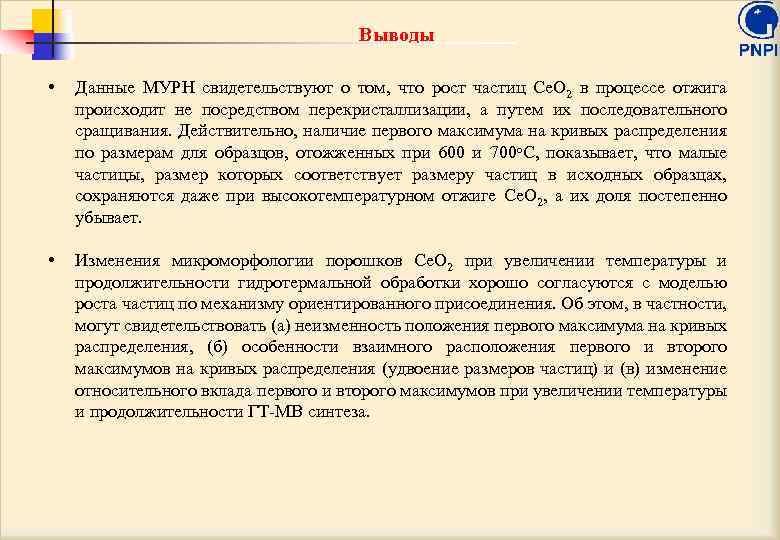 Выводы

PNPI

• Данные МУРН свидетельствуют о том, что рост частиц $CeO_2$ в процессе отжига происходит не посредством перекристаллизации, а путем их последовательного сращивания. Действительно, наличие первого максимума на кривых распределения по размерам для образцов, отожженных при 600 и 700°C, показывает, что малые частицы, размер которых соответствует размеру частиц в исходных образцах, сохраняются даже при высокотемпературном отжиге $CeO_2$, а их доля постепенно убывает.

• Изменения микроморфологии порошков $CeO_2$ при увеличении температуры и продолжительности гидротермальной обработки хорошо согласуются с моделью роста частиц по механизму ориентированного присоединения. Об этом, в частности, могут свидетельствовать (а) неизменность положения первого максимума на кривых распределения, (б) особенности взаимного расположения первого и второго максимумов на кривых распределения (удвоение размеров частиц) и (в) изменение относительного вклада первого и второго максимумов при увеличении температуры и продолжительности ГТ-МВ синтеза.